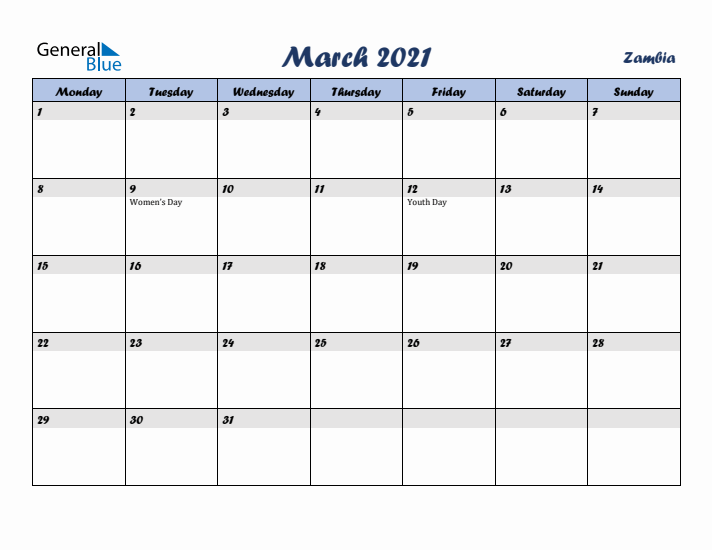 General Blue

March 2021

Zambia

| Monday | Tuesday | Wednesday | Thursday | Friday | Saturday | Sunday |
|---|---|---|---|---|---|---|
| 1 | 2 | 3 | 4 | 5 | 6 | 7 |
| 8 | 9 Women's Day | 10 | 11 | 12 Youth Day | 13 | 14 |
| 15 | 16 | 17 | 18 | 19 | 20 | 21 |
| 22 | 23 | 24 | 25 | 26 | 27 | 28 |
| 29 | 30 | 31 | | | | |